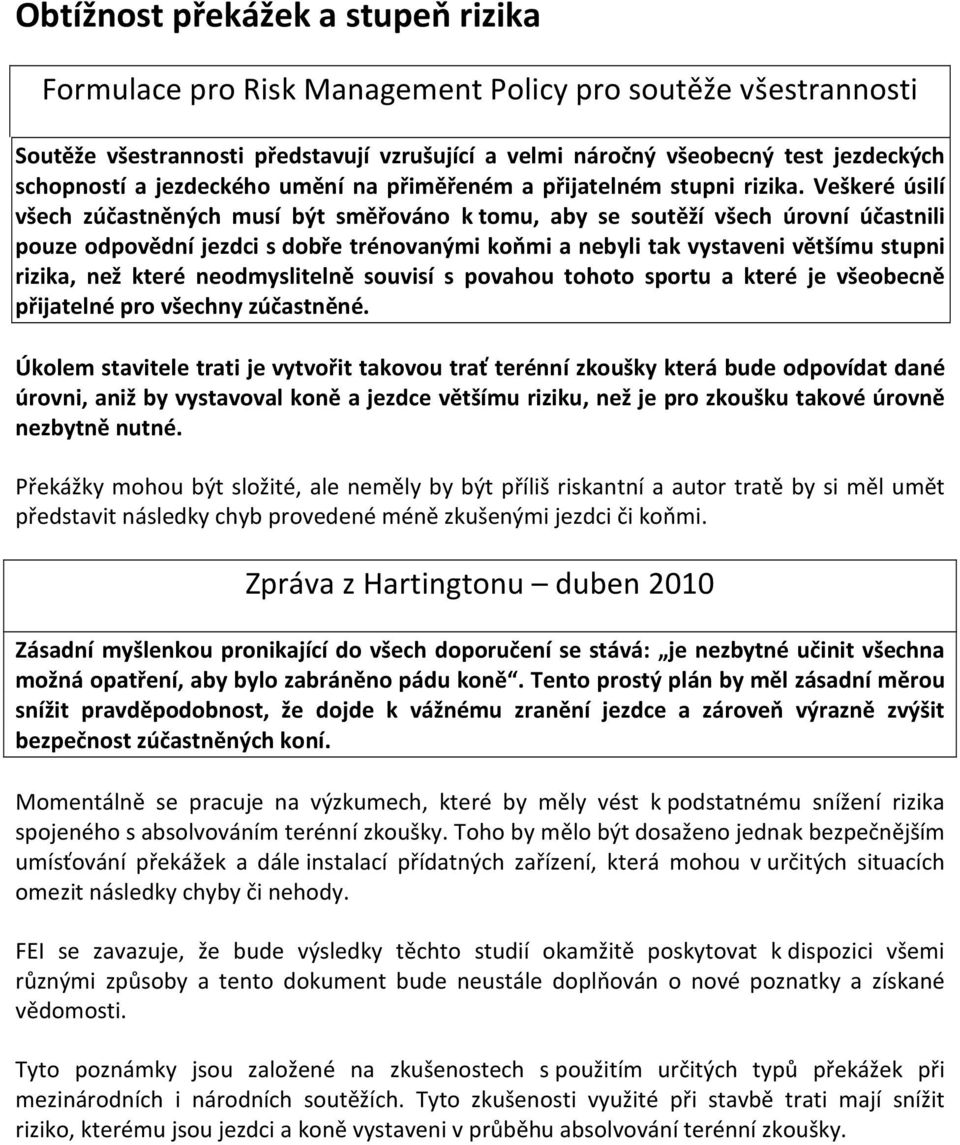 Obtížnost překážek a stupeň rizika

Formulace pro Risk Management Policy pro soutěže všestrannosti

Soutěže všestrannosti představují vzrušující a velmi náročný všeobecný test jezdeckých schopností a jezdeckého umění na přiměřeném a přijatelném stupni rizika. Veškeré úsilí všech zúčastněných musí být směřováno k tomu, aby se soutěží všech úrovní účastnili pouze odpovědní jezdci s dobře trénovanými koňmi a nebyli tak vystaveni většímu stupni rizika, než které neodmyslitelně souvisí s povahou tohoto sportu a které je všeobecně přijatelné pro všechny zúčastněné.

Úkolem stavitele trati je vytvořit takovou trať terénní zkoušky která bude odpovídat dané úrovni, aniž by vystavoval koně a jezdce většímu riziku, než je pro zkoušku takové úrovně nezbytně nutné.

Překážky mohou být složité, ale neměly by být příliš riskantní a autor tratě by si měl umět představit následky chyb provedené méně zkušenými jezdci či koňmi.

Zpráva z Hartingtonu – duben 2010

Zásadní myšlenkou pronikající do všech doporučení se stává: „je nezbytné učinit všechna možná opatření, aby bylo zabráněno pádu koně“. Tento prostý plán by měl zásadní měrou snížit pravděpodobnost, že dojde k vážnému zranění jezdce a zároveň výrazně zvýšit bezpečnost zúčastněných koní.

Momentálně se pracuje na výzkumech, které by měly vést k podstatnému snížení rizika spojeného s absolvováním terénní zkoušky. Toho by mělo být dosaženo jednak bezpečnějším umísťování překážek a dále instalací přídatných zařízení, která mohou v určitých situacích omezit následky chyby či nehody.

FEI se zavazuje, že bude výsledky těchto studií okamžitě poskytovat k dispozici všemi různými způsoby a tento dokument bude neustále doplňován o nové poznatky a získané vědomosti.

Tyto poznámky jsou založené na zkušenostech s použitím určitých typů překážek při mezinárodních i národních soutěžích. Tyto zkušenosti využité při stavbě trati mají snížit riziko, kterému jsou jezdci a koně vystaveni v průběhu absolvování terénní zkoušky.